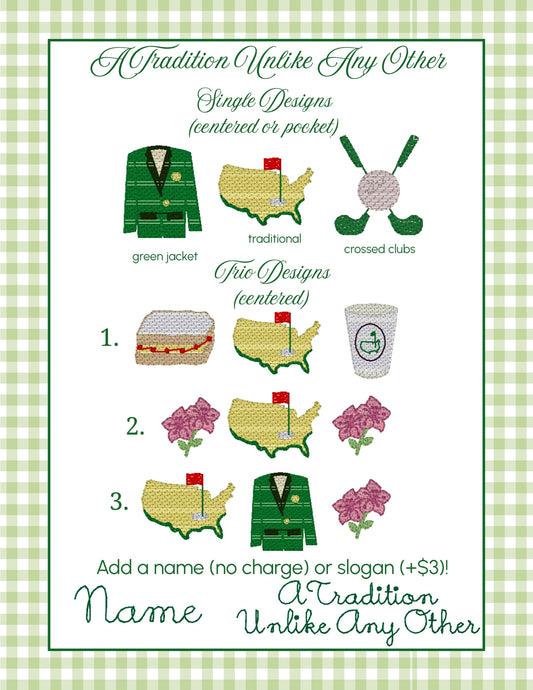 A Tradition Unlike Any Other

Single Designs
(centered or pocket)

green jacket

traditional

crossed clubs

Trio Designs
(centered)

1.

2.

3.

Add a name (no charge) or slogan (+$3)!

Name

A Tradition
Unlike Any Other